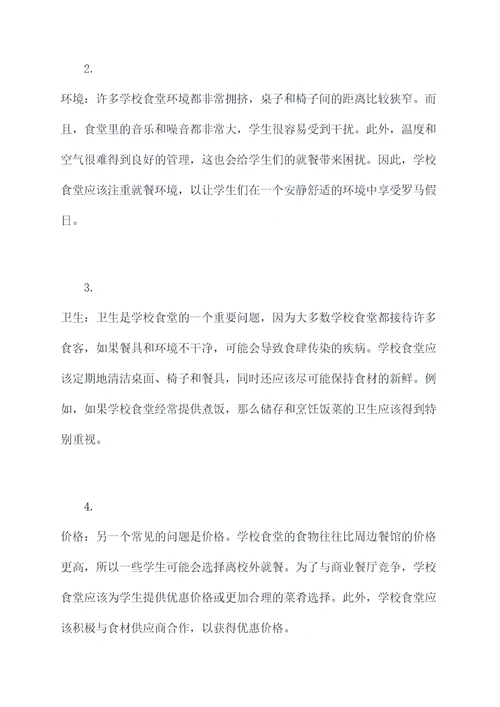 2.

环境：许多学校食堂环境都非常拥挤，桌子和椅子间的距离比较狭窄。而且，食堂里的音乐和噪音都非常大，学生很容易受到干扰。此外，温度和空气很难得到良好的管理，这也会给学生们的就餐带来困扰。因此，学校食堂应该注重就餐环境，以让学生们在一个安静舒适的环境中享受罗马假日。

3.

卫生：卫生是学校食堂的一个重要问题，因为大多数学校食堂都接待许多食客，如果餐具和环境不干净，可能会导致食肆传染的疾病。学校食堂应该定期地清洁桌面、椅子和餐具，同时还应该尽可能保持食材的新鲜。例如，如果学校食堂经常提供煮饭，那么储存和烹饪饭菜的卫生应该得到特别重视。

4.

价格：另一个常见的问题是价格。学校食堂的食物往往比周边餐馆的价格更高，所以一些学生可能会选择离校外就餐。为了与商业餐厅竞争，学校食堂应该为学生提供优惠价格或更加合理的菜肴选择。此外，学校食堂应该积极与食材供应商合作，以获得优惠价格。